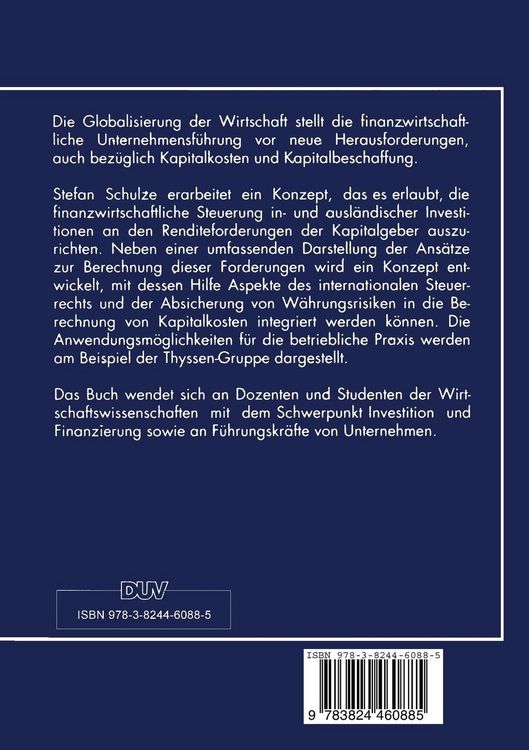 Die Globalisierung der Wirtschaft stellt die finanzwirtschaftliche Unternehmensführung vor neue Herausforderungen, auch bezüglich Kapitalkosten und Kapitalbeschaffung.

Stefan Schulze erarbeitet ein Konzept, das es erlaubt, die finanzwirtschaftliche Steuerung in- und ausländischer Investitionen an den Renditeforderungen der Kapitalgeber auszurichten. Neben einer umfassenden Darstellung der Ansätze zur Berechnung dieser Forderungen wird ein Konzept entwickelt, mit dessen Hilfe Aspekte des internationalen Steuerrechts und der Absicherung von Währungsrisiken in die Berechnung von Kapitalkosten integriert werden können. Die Anwendungsmöglichkeiten für die betriebliche Praxis werden am Beispiel der Thyssen-Gruppe dargestellt.

Das Buch wendet sich an Dozenten und Studenten der Wirtschaftswissenschaften mit dem Schwerpunkt Investition und Finanzierung sowie an Führungskräfte von Unternehmen.

DUV

ISBN 978-3-8244-6088-5

ISBN 978-3-8244-6088-5

9 783824 460885